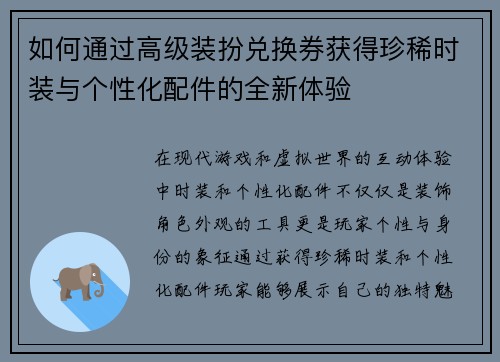 如何通过高级装扮兑换券获得珍稀时装与个性化配件的全新体验

在现代游戏和虚拟世界的互动体验中时装和个性化配件不仅仅是装饰角色外观的工具更是玩家个性与身份的象征通过获得珍稀时装和个性化配件玩家能够展示自己的独特魅